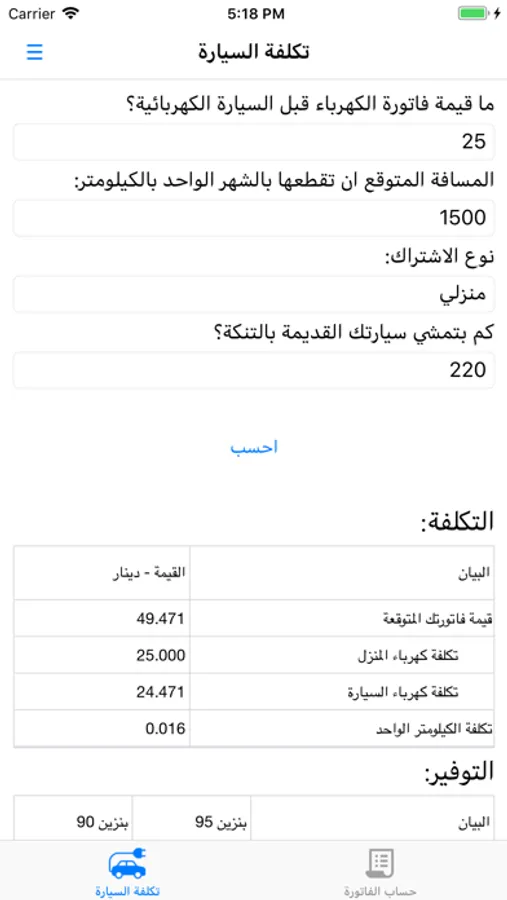 Carrier 5:18 PM

تكلفة السيارة

ما قيمة فاتورة الكهرباء قبل السيارة الكهربائية؟

25

المسافة المتوقع ان تقطعها بالشهر الواحد بالكيلومتر:

1500

نوع الاشتراك:

منزلي

كم بتمشي سيارتك القديمة بالتنكة؟

220

احسب

التكلفة:

| البيان | القيمة - دينار |
|---|---|
| قيمة فاتورتك المتوقعة | 49.471 |
| تكلفة كهرباء المنزل | 25.000 |
| تكلفة كهرباء السيارة | 24.471 |
| تكلفة الكيلومتر الواحد | 0.016 |

التوفير:

| البيان | بنزين 95 | بنزين 90 |
|---|---|---|

تكلفة السيارة

حساب الفاتورة